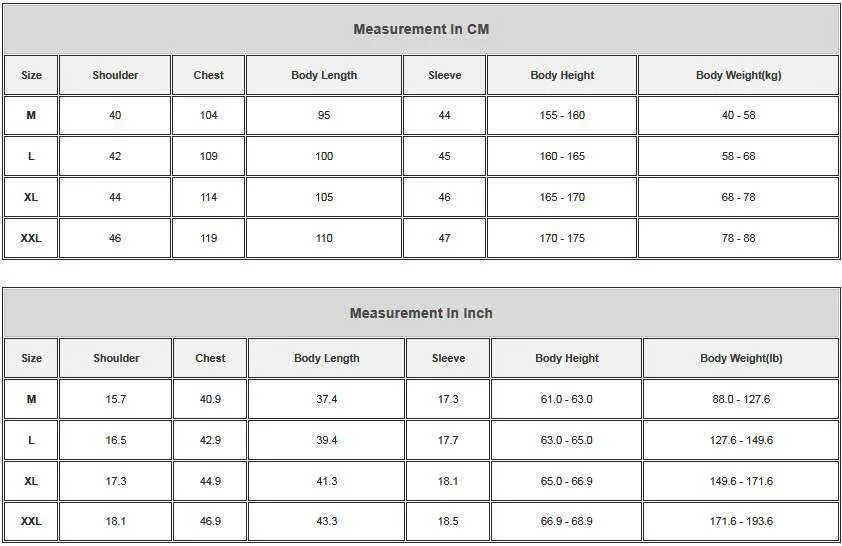 Measurement In CM

| Size | Shoulder | Chest | Body Length | Sleeve | Body Height | Body Weight(kg) |
|---|---|---|---|---|---|---|
| M | 40 | 104 | 95 | 44 | 155 - 160 | 40 - 58 |
| L | 42 | 109 | 100 | 45 | 160 - 165 | 58 - 68 |
| XL | 44 | 114 | 105 | 46 | 165 - 170 | 68 - 78 |
| XXL | 46 | 119 | 110 | 47 | 170 - 175 | 78 - 88 |

Measurement In Inch

| Size | Shoulder | Chest | Body Length | Sleeve | Body Height | Body Weight(lb) |
|---|---|---|---|---|---|---|
| M | 15.7 | 40.9 | 37.4 | 17.3 | 61.0 - 63.0 | 88.0 - 127.6 |
| L | 16.5 | 42.9 | 39.4 | 17.7 | 63.0 - 65.0 | 127.6 - 149.6 |
| XL | 17.3 | 44.9 | 41.3 | 18.1 | 65.0 - 66.9 | 149.6 - 171.6 |
| XXL | 18.1 | 46.9 | 43.3 | 18.5 | 66.9 - 68.9 | 171.6 - 193.6 |